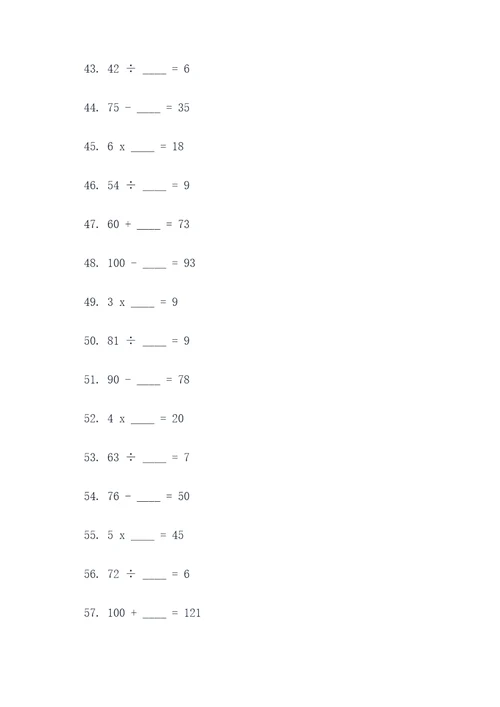 43. 42 ÷ ____ = 6

44. 75 - ____ = 35

45. 6 x ____ = 18

46. 54 ÷ ____ = 9

47. 60 + ____ = 73

48. 100 - ____ = 93

49. 3 x ____ = 9

50. 81 ÷ ____ = 9

51. 90 - ____ = 78

52. 4 x ____ = 20

53. 63 ÷ ____ = 7

54. 76 - ____ = 50

55. 5 x ____ = 45

56. 72 ÷ ____ = 6

57. 100 + ____ = 121